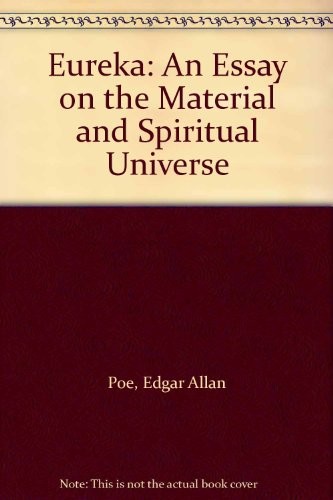 Eureka: An Essay on the Material and Spiritual Universe

Poe, Edgar Allan

Note: This is not the actual book cover